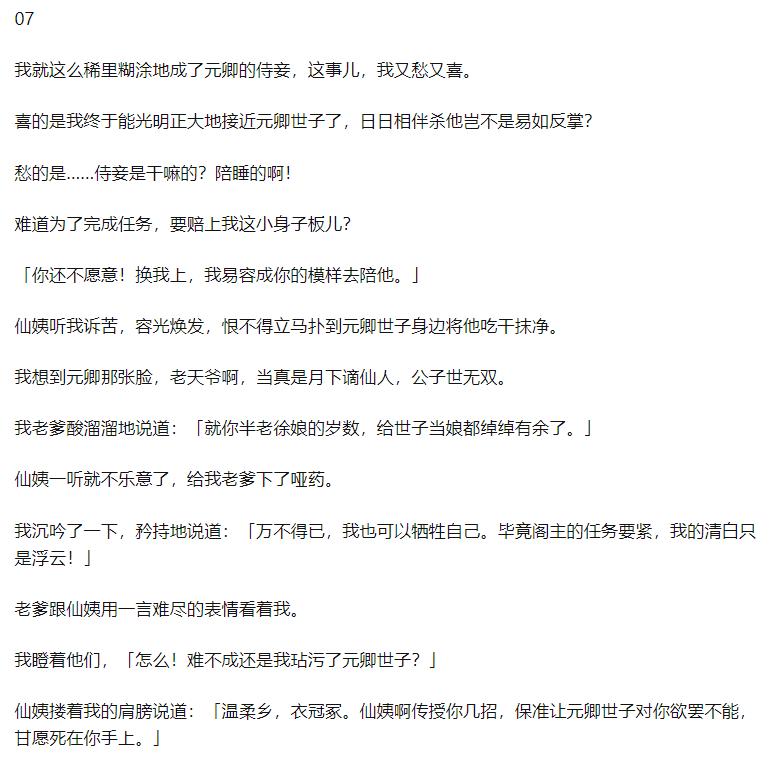 07

我就这么稀里糊涂地成了元卿的侍妾，这事儿，我又愁又喜。

喜的是我终于能光明正大地接近元卿世子了，日日相伴杀他岂不是易如反掌？

愁的是……侍妾是干嘛的？陪睡的啊！

难道为了完成任务，要赔上我这小身子板儿？

「你还不愿意！换我上，我易容成你的模样去陪他。」

仙姨听我诉苦，容光焕发，恨不得立马扑到元卿世子身边将他吃干抹净。

我想到元卿那张脸，老天爷啊，当真是月下谪仙人，公子世无双。

我老爹酸溜溜地说道：「就你半老徐娘的岁数，给世子当娘都绰绰有余了。」

仙姨一听就不乐意了，给我老爹下了哑药。

我沉吟了一下，矜持地说道：「万不得已，我也可以牺牲自己。毕竟阁主的任务要紧，我的清白只是浮云！」

老爹跟仙姨用一言难尽的表情看着我。

我瞪着他们，「怎么！难不成还是我玷污了元卿世子？」

仙姨搂着我的肩膀说道：「温柔乡，衣冠冢。仙姨啊传授你几招，保准让元卿世子对你欲罢不能，甘愿死在你手上。」